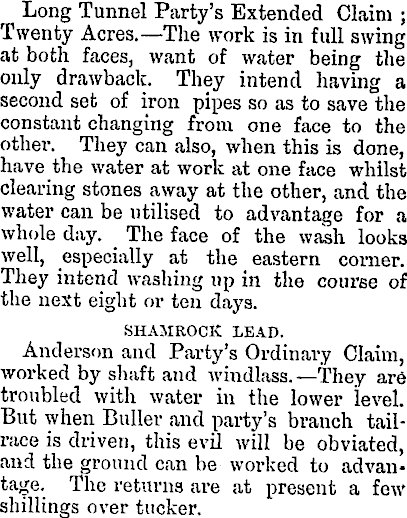 Long Tunnel Party's Extended Claim ; Twenty Acres.—The work is in full swing at both faces, want of water being the only drawback. They intend having a second set of iron pipes so as to save the constant changing from one face to the other. They can also, when this is done, have the water at work at one face whilst clearing stones away at the other, and the water can be utilised to advantage for a whole day. The face of the wash looks well, especially at the eastern corner. They intend washing up in the course of the next eight or ten days.

SHAMROCK LEAD.

Anderson and Party's Ordinary Claim, worked by shaft and windlass.—They are troubled with water in the lower level. But when Buller and party's branch tailrace is driven, this evil will be obviated, and the ground can be worked to advantage. The returns are at present a few shillings over tucker.